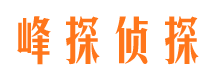 峰探侦探